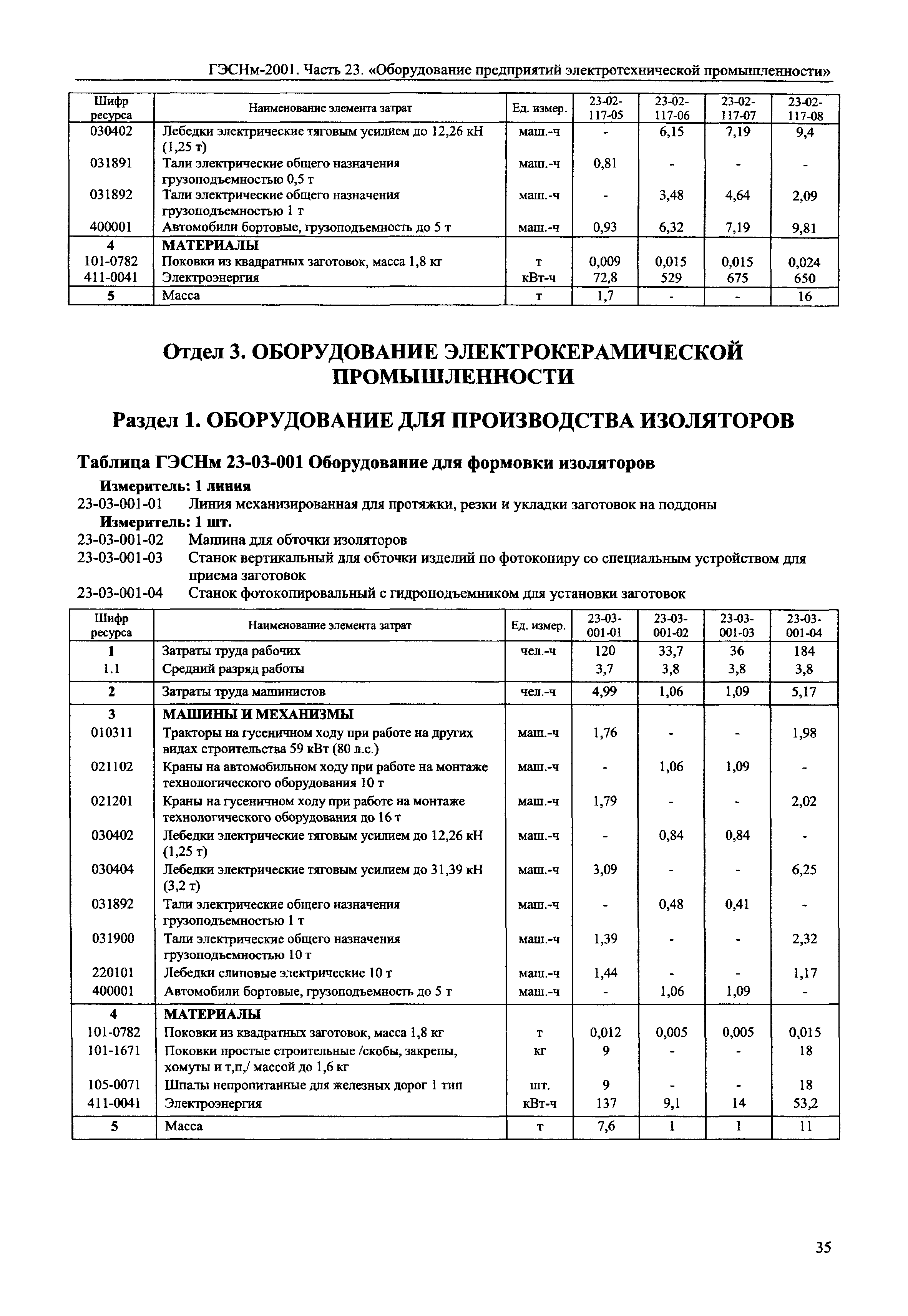 ГЭСНм-2001. Часть 23. «Оборудование предприятий электротехнической промышленности»

| Шифр ресурса | Наименование элемента затрат | Ед. измер. | 23-02-117-05 | 23-02-117-06 | 23-02-117-07 | 23-02-117-08 |
|---|---|---|---|---|---|---|
| 030402 | Лебедки электрические тяговым усилием до 12,26 кН (1,25 т) | маш.-ч | - | 6,15 | 7,19 | 9,4 |
| 031891 | Тали электрические общего назначения грузоподъемностью 0,5 т | маш.-ч | 0,81 | - | - | - |
| 031892 | Тали электрические общего назначения грузоподъемностью 1 т | маш.-ч | - | 3,48 | 4,64 | 2,09 |
| 400001 | Автомобили бортовые, грузоподъемность до 5 т | маш.-ч | 0,93 | 6,32 | 7,19 | 9,81 |
| 4 | МАТЕРИАЛЫ | | | | | |
| 101-0782 | Поковки из квадратных заготовок, масса 1,8 кг | т | 0,009 | 0,015 | 0,015 | 0,024 |
| 411-0041 | Электроэнергия | кВт-ч | 72,8 | 529 | 675 | 650 |
| 5 | Масса | т | 1,7 | - | - | 16 |

Отдел 3. ОБОРУДОВАНИЕ ЭЛЕКТРОКЕРАМИЧЕСКОЙ ПРОМЫШЛЕННОСТИ

Раздел 1. ОБОРУДОВАНИЕ ДЛЯ ПРОИЗВОДСТВА ИЗОЛЯТОРОВ

Таблица ГЭСНм 23-03-001 Оборудование для формовки изоляторов

Измеритель: 1 линия
23-03-001-01 Линия механизированная для протяжки, резки и укладки заготовок на поддоны
Измеритель: 1 шт.
23-03-001-02 Машина для обточки изоляторов
23-03-001-03 Станок вертикальный для обточки изделий по фотокопиру со специальным устройством для приема заготовок
23-03-001-04 Станок фотокопировальный с гидроподъемником для установки заготовок

| Шифр ресурса | Наименование элемента затрат | Ед. измер. | 23-03-001-01 | 23-03-001-02 | 23-03-001-03 | 23-03-001-04 |
|---|---|---|---|---|---|---|
| 1 | Затраты труда рабочих | чел.-ч | 120 | 33,7 | 36 | 184 |
| 1.1 | Средний разряд работы | | 3,7 | 3,8 | 3,8 | 3,8 |
| 2 | Затраты труда машинистов | чел.-ч | 4,99 | 1,06 | 1,09 | 5,17 |
| 3 | МАШИНЫ И МЕХАНИЗМЫ | | | | | |
| 010311 | Тракторы на гусеничном ходу при работе на других видах строительства 59 кВт (80 л.с.) | маш.-ч | 1,76 | - | - | 1,98 |
| 021102 | Краны на автомобильном ходу при работе на монтаже технологического оборудования 10 т | маш.-ч | - | 1,06 | 1,09 | - |
| 021201 | Краны на гусеничном ходу при работе на монтаже технологического оборудования до 16 т | маш.-ч | 1,79 | - | - | 2,02 |
| 030402 | Лебедки электрические тяговым усилием до 12,26 кН (1,25 т) | маш.-ч | - | 0,84 | 0,84 | - |
| 030404 | Лебедки электрические тяговым усилием до 31,39 кН (3,2 т) | маш.-ч | 3,09 | - | - | 6,25 |
| 031892 | Тали электрические общего назначения грузоподъемностью 1 т | маш.-ч | - | 0,48 | 0,41 | - |
| 031900 | Тали электрические общего назначения грузоподъемностью 10 т | маш.-ч | 1,39 | - | - | 2,32 |
| 220101 | Лебедки слиповые электрические 10 т | маш.-ч | 1,44 | - | - | 1,17 |
| 400001 | Автомобили бортовые, грузоподъемность до 5 т | маш.-ч | - | 1,06 | 1,09 | - |
| 4 | МАТЕРИАЛЫ | | | | | |
| 101-0782 | Поковки из квадратных заготовок, масса 1,8 кг | т | 0,012 | 0,005 | 0,005 | 0,015 |
| 101-1671 | Поковки простые строительные /скобы, закрепы, хомуты и т,п,/ массой до 1,6 кг | кг | 9 | - | - | 18 |
| 105-0071 | Шпалы непропитанные для железных дорог 1 тип | шт. | 9 | - | - | 18 |
| 411-0041 | Электроэнергия | кВт-ч | 137 | 9,1 | 14 | 53,2 |
| 5 | Масса | т | 7,6 | 1 | 1 | 11 |

35